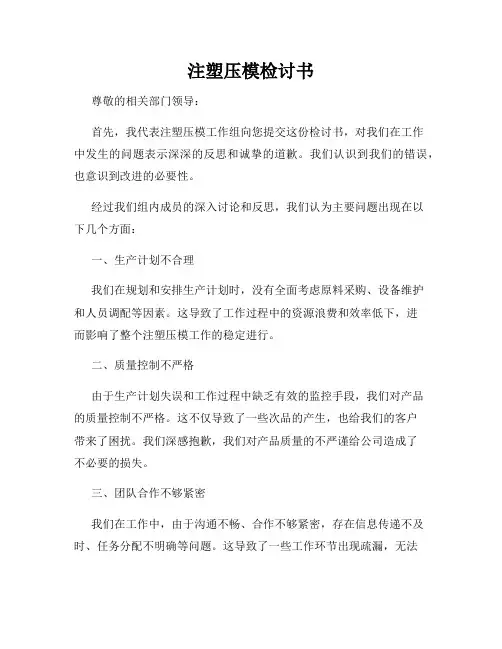 注塑压模检讨书

尊敬的相关部门领导：

首先，我代表注塑压模工作组向您提交这份检讨书，对我们在工作中发生的问题表示深深的反思和诚挚的道歉。我们认识到我们的错误，也意识到改进的必要性。

经过我们组内成员的深入讨论和反思，我们认为主要问题出现在以下几个方面：

一、生产计划不合理

我们在规划和安排生产计划时，没有全面考虑原料采购、设备维护和人员调配等因素。这导致了工作过程中的资源浪费和效率低下，进而影响了整个注塑压模工作的稳定进行。

二、质量控制不严格

由于生产计划失误和工作过程中缺乏有效的监控手段，我们对产品的质量控制不严格。这不仅导致了一些次品的产生，也给我们的客户带来了困扰。我们深感抱歉，我们对产品质量的不严谨给公司造成了不必要的损失。

三、团队合作不够紧密

我们在工作中，由于沟通不畅、合作不够紧密，存在信息传递不及时、任务分配不明确等问题。这导致了一些工作环节出现疏漏，无法